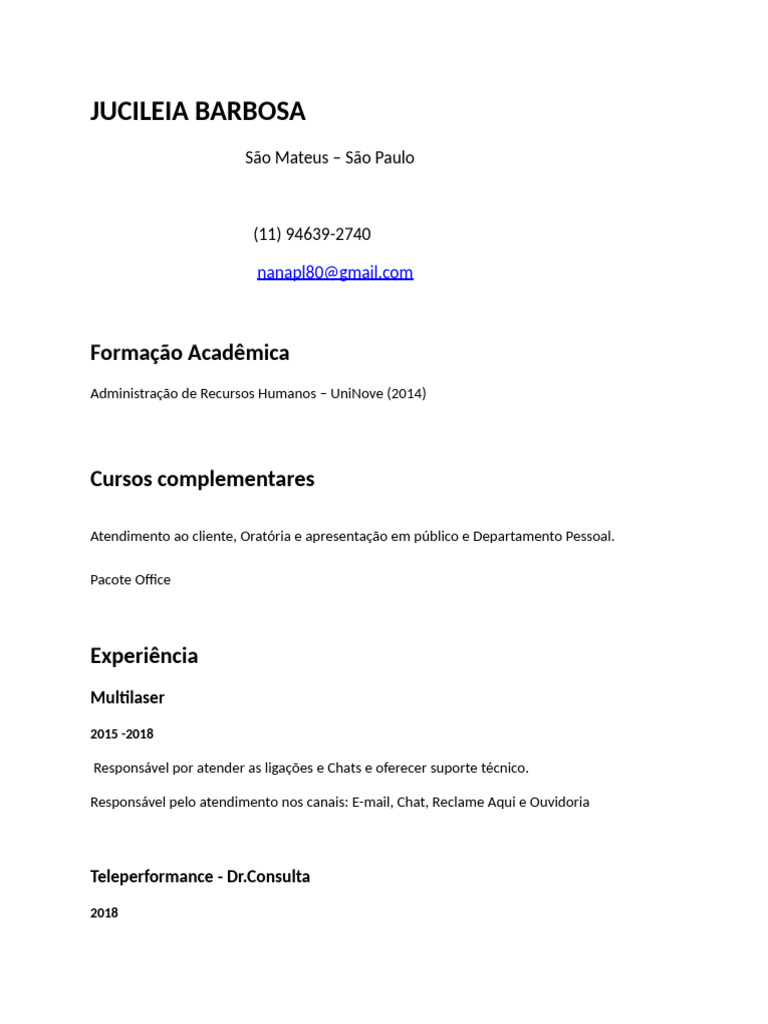 JUCILEIA BARBOSA

São Mateus – São Paulo

(11) 94639-2740

nanapl80@gmail.com

Formação Acadêmica

Administração de Recursos Humanos – UniNove (2014)

Cursos complementares

Atendimento ao cliente, Oratória e apresentação em público e Departamento Pessoal.

Pacote Office

Experiência

Multilaser

2015 -2018

Responsável por atender as ligações e Chats e oferecer suporte técnico.

Responsável pelo atendimento nos canais: E-mail, Chat, Reclame Aqui e Ouvidoria

Teleperformance - Dr.Consulta

2018